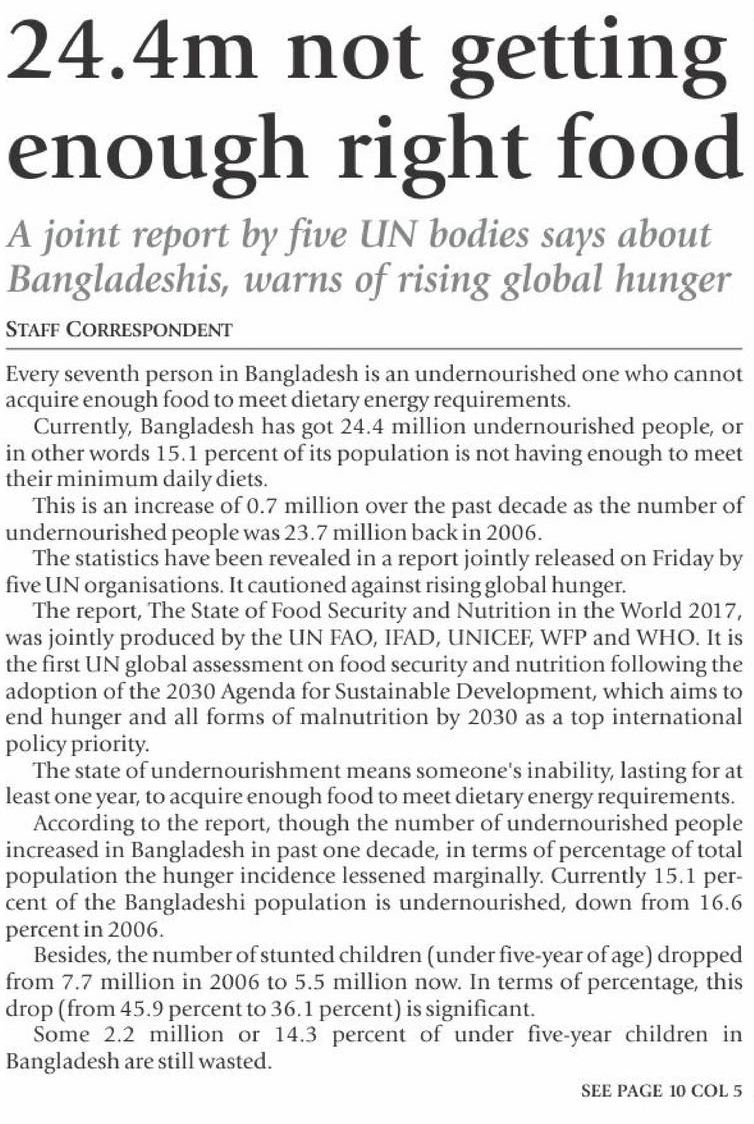 24.4m not getting enough right food

A joint report by five UN bodies says about Bangladeshis, warns of rising global hunger

STAFF CORRESPONDENT

Every seventh person in Bangladesh is an undernourished one who cannot acquire enough food to meet dietary energy requirements.

Currently, Bangladesh has got 24.4 million undernourished people, or in other words 15.1 percent of its population is not having enough to meet their minimum daily diets.

This is an increase of 0.7 million over the past decade as the number of undernourished people was 23.7 million back in 2006.

The statistics have been revealed in a report jointly released on Friday by five UN organisations. It cautioned against rising global hunger.

The report, The State of Food Security and Nutrition in the World 2017, was jointly produced by the UN FAO, IFAD, UNICEF, WFP and WHO. It is the first UN global assessment on food security and nutrition following the adoption of the 2030 Agenda for Sustainable Development, which aims to end hunger and all forms of malnutrition by 2030 as a top international policy priority.

The state of undernourishment means someone's inability, lasting for at least one year, to acquire enough food to meet dietary energy requirements.

According to the report, though the number of undernourished people increased in Bangladesh in past one decade, in terms of percentage of total population the hunger incidence lessened marginally. Currently 15.1 percent of the Bangladeshi population is undernourished, down from 16.6 percent in 2006.

Besides, the number of stunted children (under five-year of age) dropped from 7.7 million in 2006 to 5.5 million now. In terms of percentage, this drop (from 45.9 percent to 36.1 percent) is significant.

Some 2.2 million or 14.3 percent of under five-year children in Bangladesh are still wasted.

SEE PAGE 10 COL 5